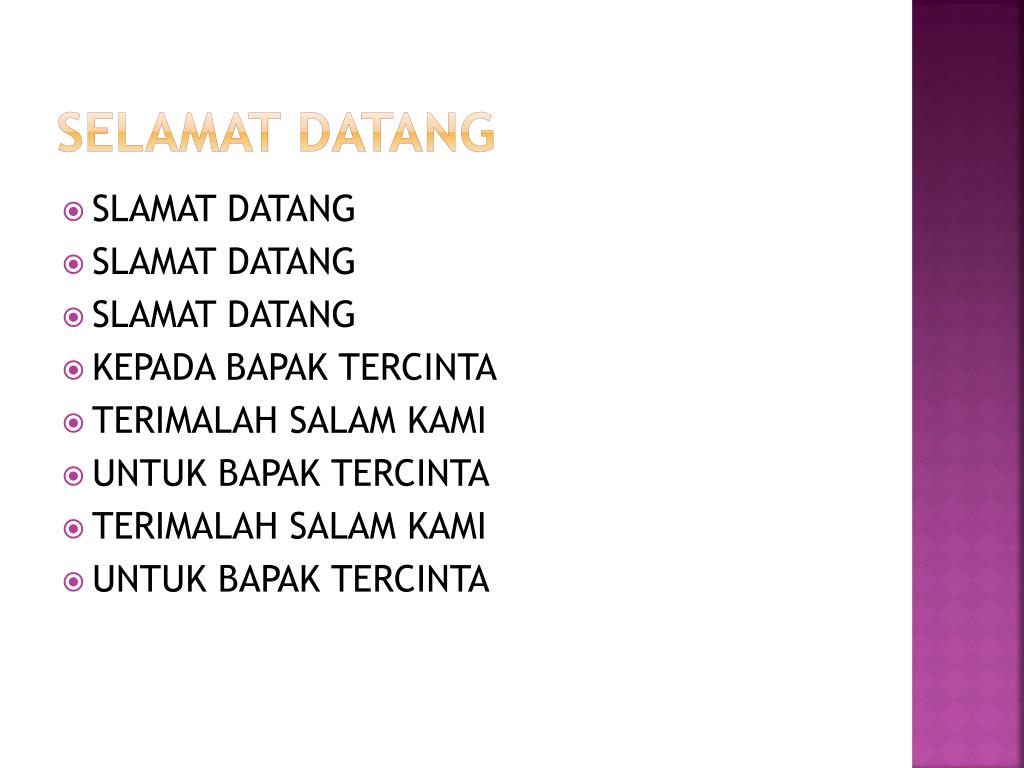 SELAMAT DATANG

• SLAMAT DATANG
• SLAMAT DATANG
• SLAMAT DATANG
• KEPADA BAPAK TERCINTA
• TERIMALAH SALAM KAMI
• UNTUK BAPAK TERCINTA
• TERIMALAH SALAM KAMI
• UNTUK BAPAK TERCINTA